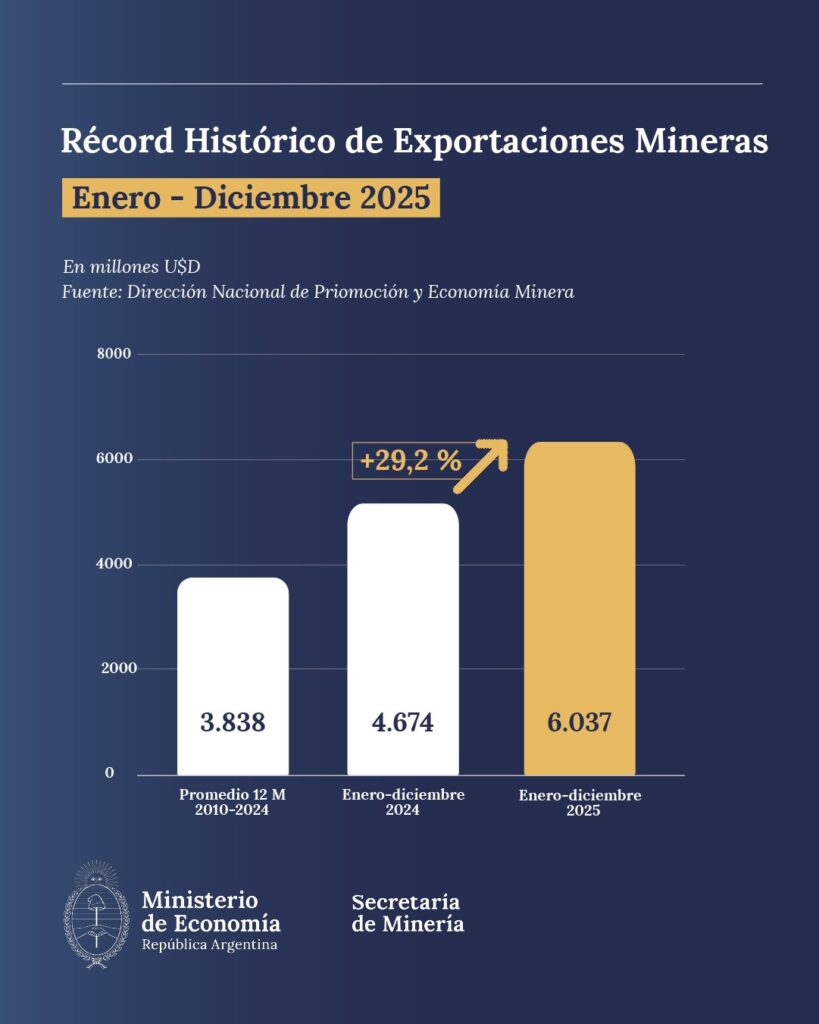 Récord Histórico de Exportaciones Mineras

Enero - Diciembre 2025

En millones U$D
Fuente: Dirección Nacional de Priomoción y Economía Minera

8000
6000
4000
2000
0

+29,2 %

3.838
4.674
6.037

Promedio 12 M 2010-2024
Enero-diciembre 2024
Enero-diciembre 2025

Ministerio de Economía
República Argentina

Secretaría de Minería